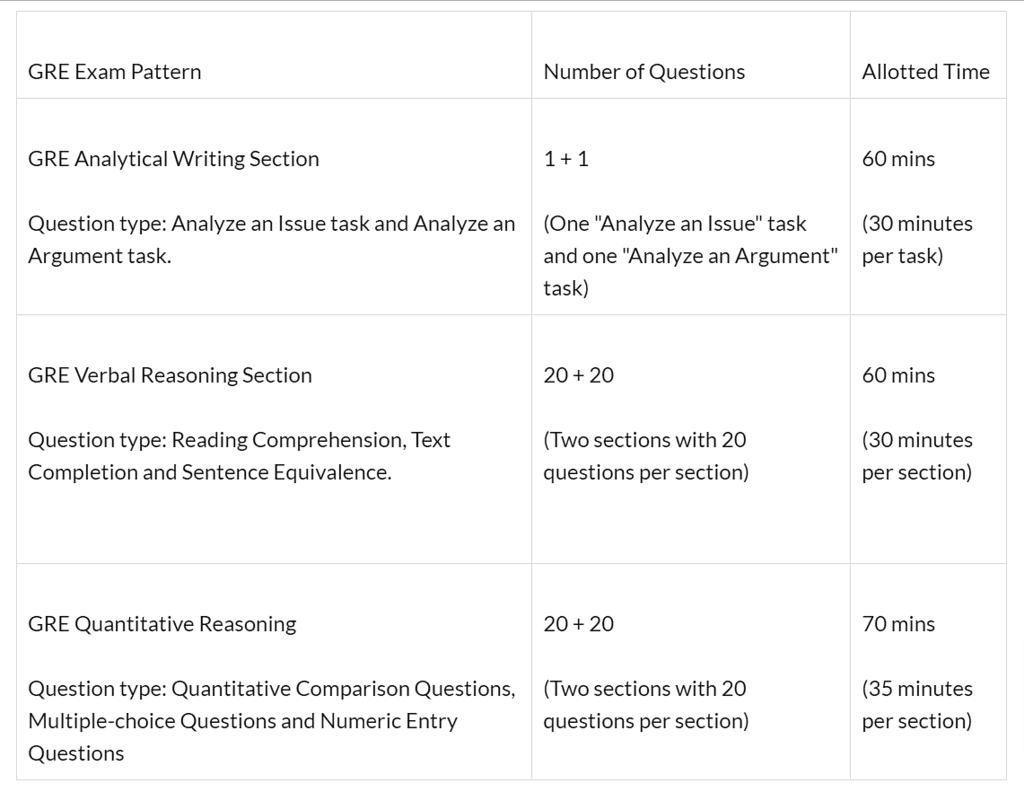 | GRE Exam Pattern | Number of Questions | Allotted Time |
|---|---|---|
| GRE Analytical Writing Section<br><br>Question type: Analyze an Issue task and Analyze an Argument task. | 1 + 1<br><br>(One "Analyze an Issue" task and one "Analyze an Argument" task) | 60 mins<br><br>(30 minutes per task) |
| GRE Verbal Reasoning Section<br><br>Question type: Reading Comprehension, Text Completion and Sentence Equivalence. | 20 + 20<br><br>(Two sections with 20 questions per section) | 60 mins<br><br>(30 minutes per section) |
| GRE Quantitative Reasoning<br><br>Question type: Quantitative Comparison Questions, Multiple-choice Questions and Numeric Entry Questions | 20 + 20<br><br>(Two sections with 20 questions per section) | 70 mins<br><br>(35 minutes per section) |